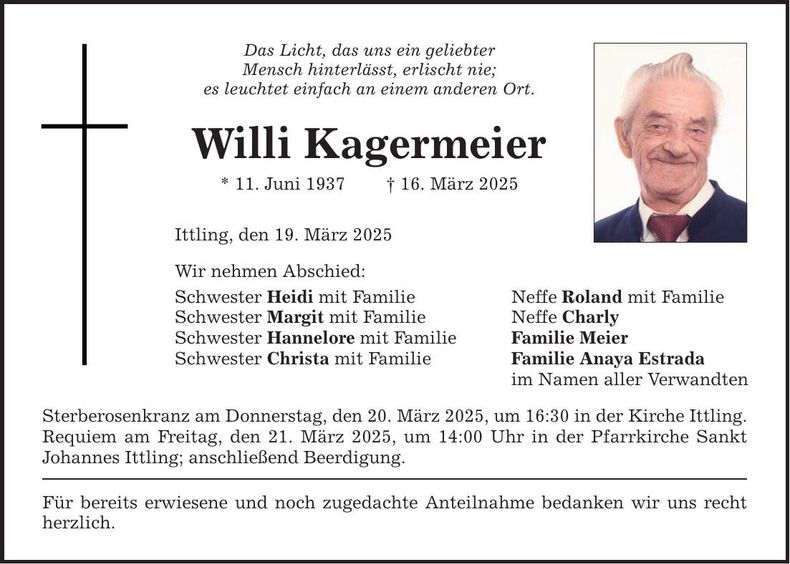 Das Licht, das uns ein geliebter
Mensch hinterlässt, erlischt nie;
es leuchtet einfach an einem anderen Ort.

Willi Kagermeier

* 11. Juni 1937 † 16. März 2025

Ittling, den 19. März 2025

Wir nehmen Abschied:

Schwester Heidi mit Familie
Schwester Margit mit Familie
Schwester Hannelore mit Familie
Schwester Christa mit Familie

Neffe Roland mit Familie
Neffe Charly
Familie Meier
Familie Anaya Estrada
im Namen aller Verwandten

Sterberosenkranz am Donnerstag, den 20. März 2025, um 16:30 in der Kirche Ittling. Requiem am Freitag, den 21. März 2025, um 14:00 Uhr in der Pfarrkirche Sankt Johannes Ittling; anschließend Beerdigung.

Für bereits erwiesene und noch zugedachte Anteilnahme bedanken wir uns recht herzlich.